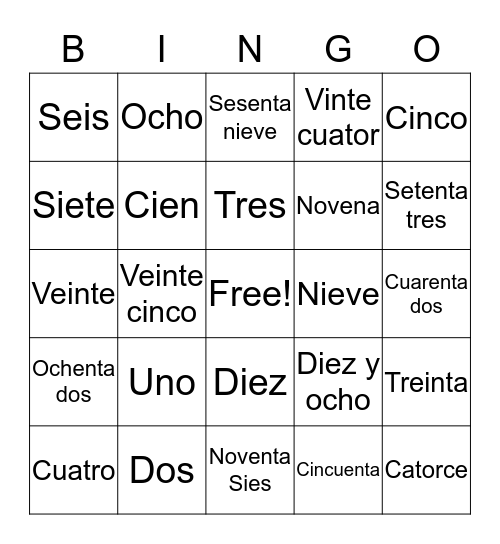 | B | I | N | G | O |
|---|---|---|---|---|
| Seis | Ocho | Sesenta nieve | Vinte cuator | Cinco |
| Siete | Cien | Tres | Novena | Setenta tres |
| Veinte | Veinte cinco | Free! | Nieve | Cuarenta dos |
| Ochenta dos | Uno | Diez | Diez y ocho | Treinta |
| Cuatro | Dos | Noventa Sies | Cincuenta | Catorce |